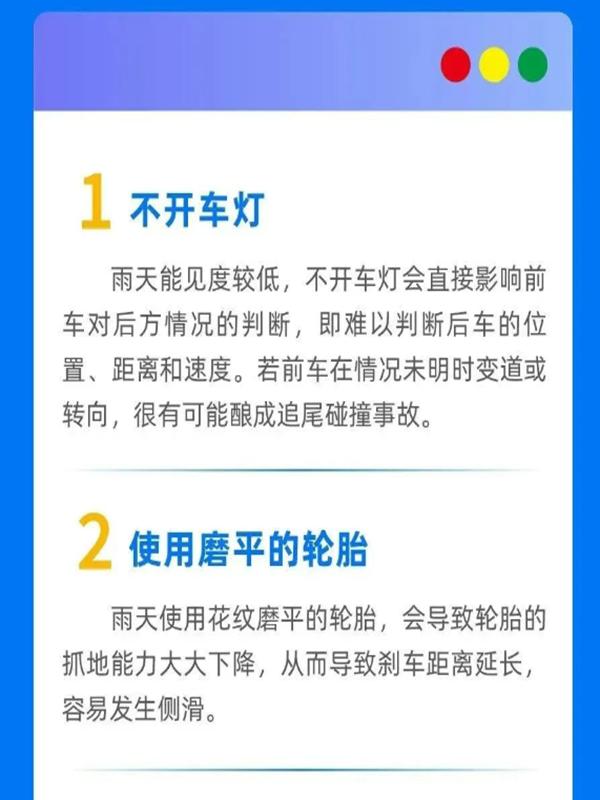 1 不开车灯

雨天能见度较低，不开车灯会直接影响前车对后方情况的判断，即难以判断后车的位置、距离和速度。若前车在情况未明时变道或转向，很有可能酿成追尾碰撞事故。

2 使用磨平的轮胎

雨天使用花纹磨平的轮胎，会导致轮胎的抓地能力大大下降，从而导致刹车距离延长，容易发生侧滑。